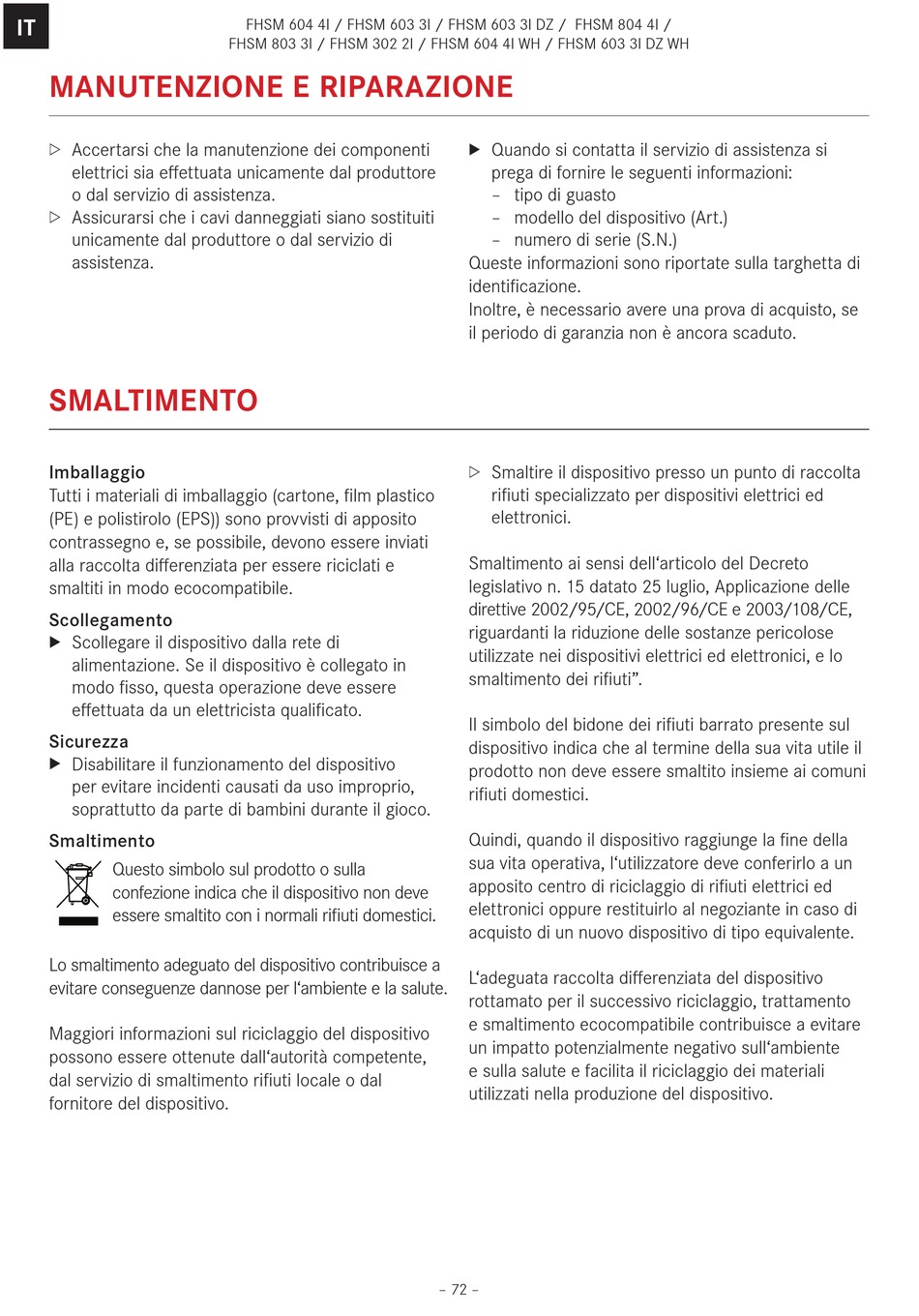 IT

FHSM 604 4I / FHSM 603 3I / FHSM 603 3I DZ / FHSM 804 4I / FHSM 803 3I / FHSM 302 2I / FHSM 604 4I WH / FHSM 603 3I DZ WH

MANUTENZIONE E RIPARAZIONE

▷ Accertarsi che la manutenzione dei componenti elettrici sia effettuata unicamente dal produttore o dal servizio di assistenza.
▷ Assicurarsi che i cavi danneggiati siano sostituiti unicamente dal produttore o dal servizio di assistenza.

▶ Quando si contatta il servizio di assistenza si prega di fornire le seguenti informazioni:
– tipo di guasto
– modello del dispositivo (Art.)
– numero di serie (S.N.)
Queste informazioni sono riportate sulla targhetta di identificazione.
Inoltre, è necessario avere una prova di acquisto, se il periodo di garanzia non è ancora scaduto.

SMALTIMENTO

Imballaggio
Tutti i materiali di imballaggio (cartone, film plastico (PE) e polistirolo (EPS)) sono provvisti di apposito contrassegno e, se possibile, devono essere inviati alla raccolta differenziata per essere riciclati e smaltiti in modo ecocompatibile.

Scollegamento
▶ Scollegare il dispositivo dalla rete di alimentazione. Se il dispositivo è collegato in modo fisso, questa operazione deve essere effettuata da un elettricista qualificato.

Sicurezza
▶ Disabilitare il funzionamento del dispositivo per evitare incidenti causati da uso improprio, soprattutto da parte di bambini durante il gioco.

Smaltimento
Questo simbolo sul prodotto o sulla confezione indica che il dispositivo non deve essere smaltito con i normali rifiuti domestici.

Lo smaltimento adeguato del dispositivo contribuisce a evitare conseguenze dannose per l‘ambiente e la salute.

Maggiori informazioni sul riciclaggio del dispositivo possono essere ottenute dall‘autorità competente, dal servizio di smaltimento rifiuti locale o dal fornitore del dispositivo.

▷ Smaltire il dispositivo presso un punto di raccolta rifiuti specializzato per dispositivi elettrici ed elettronici.

Smaltimento ai sensi dell‘articolo del Decreto legislativo n. 15 datato 25 luglio, Applicazione delle direttive 2002/95/CE, 2002/96/CE e 2003/108/CE, riguardanti la riduzione delle sostanze pericolose utilizzate nei dispositivi elettrici ed elettronici, e lo smaltimento dei rifiuti”.

Il simbolo del bidone dei rifiuti barrato presente sul dispositivo indica che al termine della sua vita utile il prodotto non deve essere smaltito insieme ai comuni rifiuti domestici.

Quindi, quando il dispositivo raggiunge la fine della sua vita operativa, l‘utilizzatore deve conferirlo a un apposito centro di riciclaggio di rifiuti elettrici ed elettronici oppure restituirlo al negoziante in caso di acquisto di un nuovo dispositivo di tipo equivalente.

L‘adeguata raccolta differenziata del dispositivo rottamato per il successivo riciclaggio, trattamento e smaltimento ecocompatibile contribuisce a evitare un impatto potenzialmente negativo sull‘ambiente e sulla salute e facilita il riciclaggio dei materiali utilizzati nella produzione del dispositivo.

– 72 –